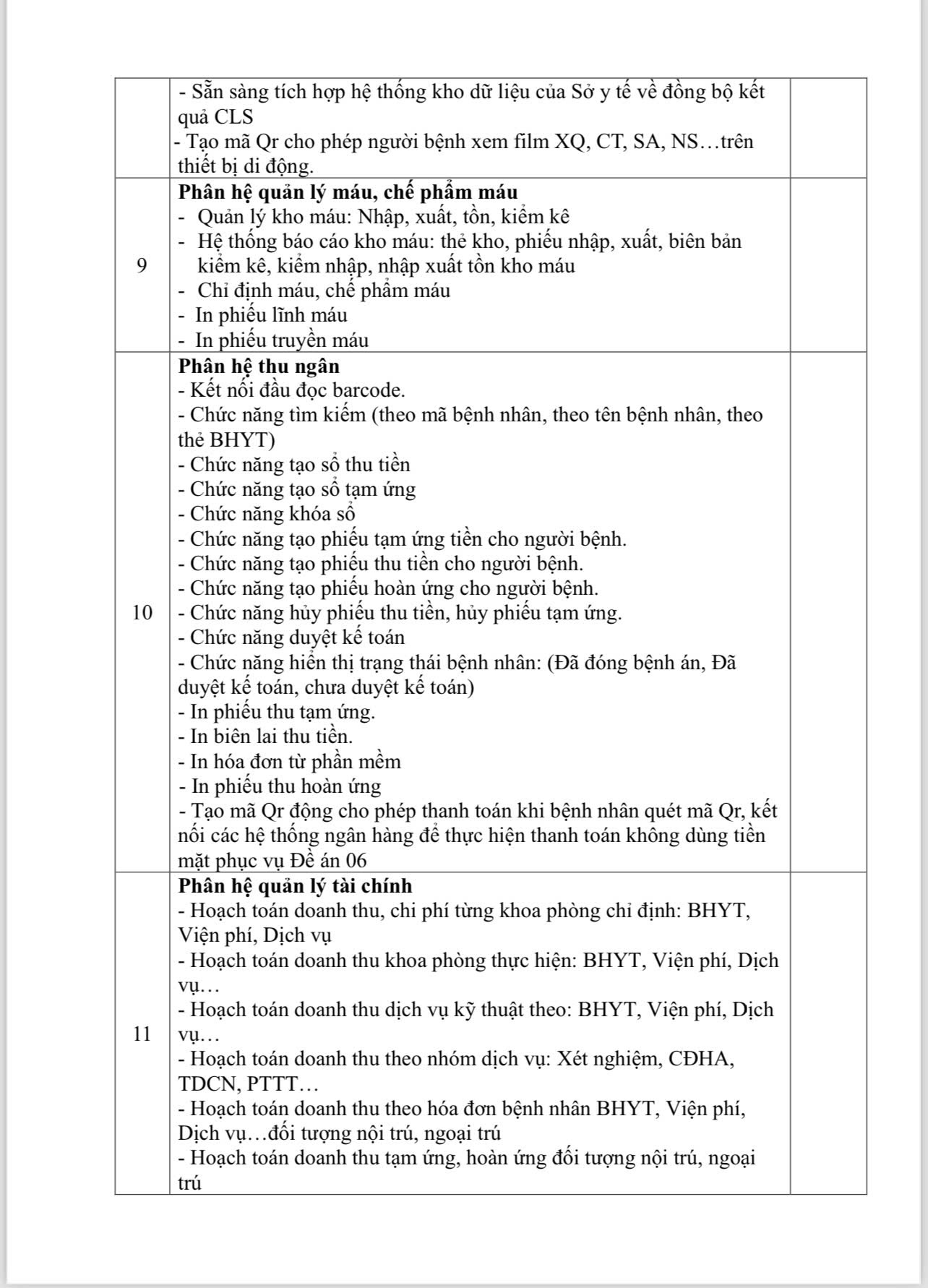 | | | |
|---|---|---|
| | - Sẵn sàng tích hợp hệ thống kho dữ liệu của Sở y tế về đồng bộ kết quả CLS<br>- Tạo mã Qr cho phép người bệnh xem film XQ, CT, SA, NS…trên thiết bị di động. | |
| 9 | **Phân hệ quản lý máu, chế phẩm máu**<br>- Quản lý kho máu: Nhập, xuất, tồn, kiểm kê<br>- Hệ thống báo cáo kho máu: thẻ kho, phiếu nhập, xuất, biên bản kiểm kê, kiểm nhập, nhập xuất tồn kho máu<br>- Chỉ định máu, chế phẩm máu<br>- In phiếu lĩnh máu<br>- In phiếu truyền máu | |
| 10 | **Phân hệ thu ngân**<br>- Kết nối đầu đọc barcode.<br>- Chức năng tìm kiếm (theo mã bệnh nhân, theo tên bệnh nhân, theo thẻ BHYT)<br>- Chức năng tạo sổ thu tiền<br>- Chức năng tạo sổ tạm ứng<br>- Chức năng khóa sổ<br>- Chức năng tạo phiếu tạm ứng tiền cho người bệnh.<br>- Chức năng tạo phiếu thu tiền cho người bệnh.<br>- Chức năng tạo phiếu hoàn ứng cho người bệnh.<br>- Chức năng hủy phiếu thu tiền, hủy phiếu tạm ứng.<br>- Chức năng duyệt kế toán<br>- Chức năng hiển thị trạng thái bệnh nhân: (Đã đóng bệnh án, Đã duyệt kế toán, chưa duyệt kế toán)<br>- In phiếu thu tạm ứng.<br>- In biên lai thu tiền.<br>- In hóa đơn từ phần mềm<br>- In phiếu thu hoàn ứng<br>- Tạo mã Qr động cho phép thanh toán khi bệnh nhân quét mã Qr, kết nối các hệ thống ngân hàng để thực hiện thanh toán không dùng tiền mặt phục vụ Đề án 06 | |
| 11 | **Phân hệ quản lý tài chính**<br>- Hoạch toán doanh thu, chi phí từng khoa phòng chỉ định: BHYT, Viện phí, Dịch vụ<br>- Hoạch toán doanh thu khoa phòng thực hiện: BHYT, Viện phí, Dịch vụ…<br>- Hoạch toán doanh thu dịch vụ kỹ thuật theo: BHYT, Viện phí, Dịch vụ…<br>- Hoạch toán doanh thu theo nhóm dịch vụ: Xét nghiệm, CĐHA, TDCN, PTTT…<br>- Hoạch toán doanh thu theo hóa đơn bệnh nhân BHYT, Viện phí, Dịch vụ…đối tượng nội trú, ngoại trú<br>- Hoạch toán doanh thu tạm ứng, hoàn ứng đối tượng nội trú, ngoại trú | |